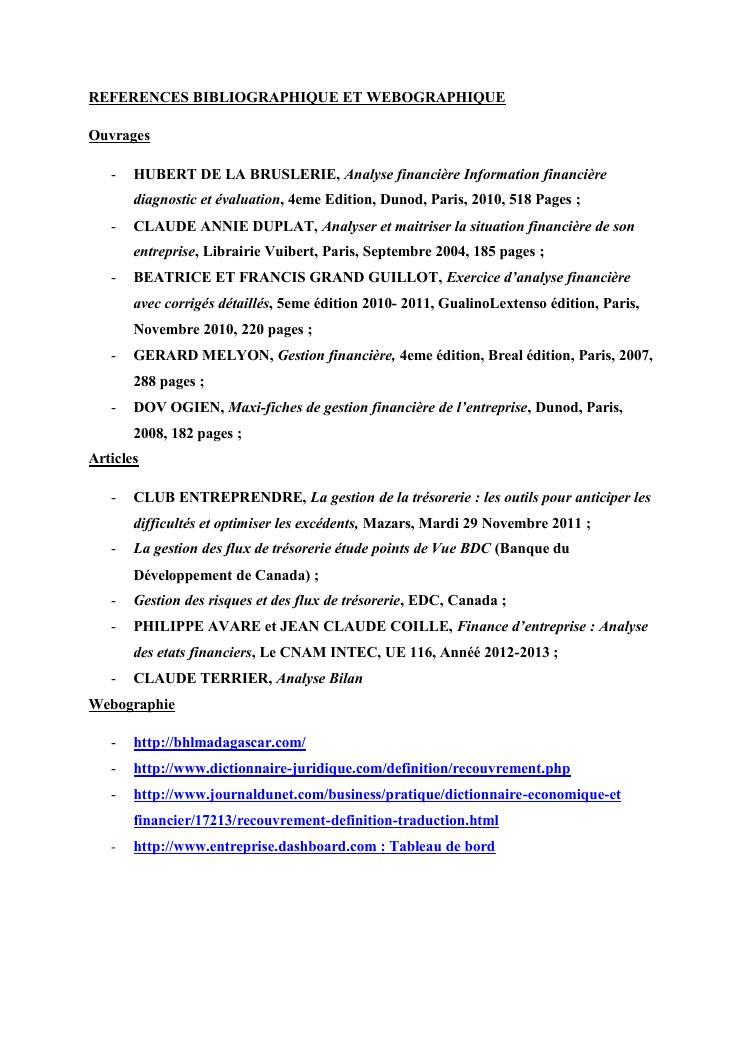 REFERENCES BIBLIOGRAPHIQUE ET WEBOGRAPHIQUE

Ouvrages

- HUBERT DE LA BRUSLERIE, Analyse financière Information financière diagnostic et évaluation, 4eme Edition, Dunod, Paris, 2010, 518 Pages ;
- CLAUDE ANNIE DUPLAT, Analyser et maitriser la situation financière de son entreprise, Librairie Vuibert, Paris, Septembre 2004, 185 pages ;
- BEATRICE ET FRANCIS GRAND GUILLOT, Exercice d'analyse financière avec corrigés détaillés, 5eme édition 2010- 2011, GualinoLextenso édition, Paris, Novembre 2010, 220 pages ;
- GERARD MELYON, Gestion financière, 4eme édition, Breal édition, Paris, 2007, 288 pages ;
- DOV OGIEN, Maxi-fiches de gestion financière de l'entreprise, Dunod, Paris, 2008, 182 pages ;

Articles

- CLUB ENTREPRENDRE, La gestion de la trésorerie : les outils pour anticiper les difficultés et optimiser les excédents, Mazars, Mardi 29 Novembre 2011 ;
- La gestion des flux de trésorerie étude points de Vue BDC (Banque du Développement de Canada) ;
- Gestion des risques et des flux de trésorerie, EDC, Canada ;
- PHILIPPE AVARE et JEAN CLAUDE COILLE, Finance d'entreprise : Analyse des etats financiers, Le CNAM INTEC, UE 116, Annéé 2012-2013 ;
- CLAUDE TERRIER, Analyse Bilan

Webographie

- http://bhlmadagascar.com/
- http://www.dictionnaire-juridique.com/definition/recouvrement.php
- http://www.journaldunet.com/business/pratique/dictionnaire-economique-et financier/17213/recouvrement-definition-traduction.html
- http://www.entreprise.dashboard.com : Tableau de bord